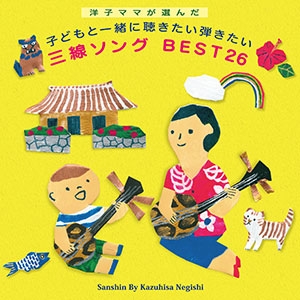 洋子ママが選んだ

子どもと一緒に聴きたい弾きたい
三線ソング BEST26

Sanshin By Kazuhisa Negishi